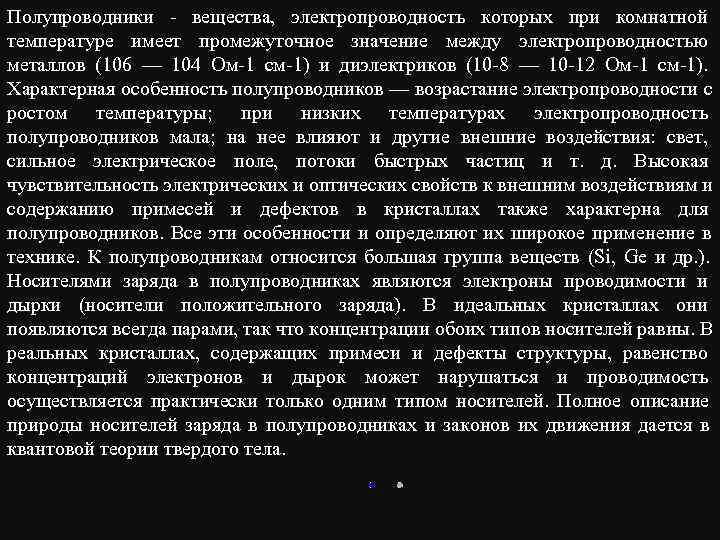 Полупроводники - вещества, электропроводность которых при комнатной температуре имеет промежуточное значение между электропроводностью металлов (106 — 104 Ом-1 см-1) и диэлектриков (10-8 — 10-12 Ом-1 см-1). Характерная особенность полупроводников — возрастание электропроводности с ростом температуры; при низких температурах электропроводность полупроводников мала; на нее влияют и другие внешние воздействия: свет, сильное электрическое поле, потоки быстрых частиц и т. д. Высокая чувствительность электрических и оптических свойств к внешним воздействиям и содержанию примесей и дефектов в кристаллах также характерна для полупроводников. Все эти особенности и определяют их широкое применение в технике. К полупроводникам относится большая группа веществ (Si, Ge и др.). Носителями заряда в полупроводниках являются электроны проводимости и дырки (носители положительного заряда). В идеальных кристаллах они появляются всегда парами, так что концентрации обоих типов носителей равны. В реальных кристаллах, содержащих примеси и дефекты структуры, равенство концентраций электронов и дырок может нарушаться и проводимость осуществляется практически только одним типом носителей. Полное описание природы носителей заряда в полупроводниках и законов их движения дается в квантовой теории твердого тела.